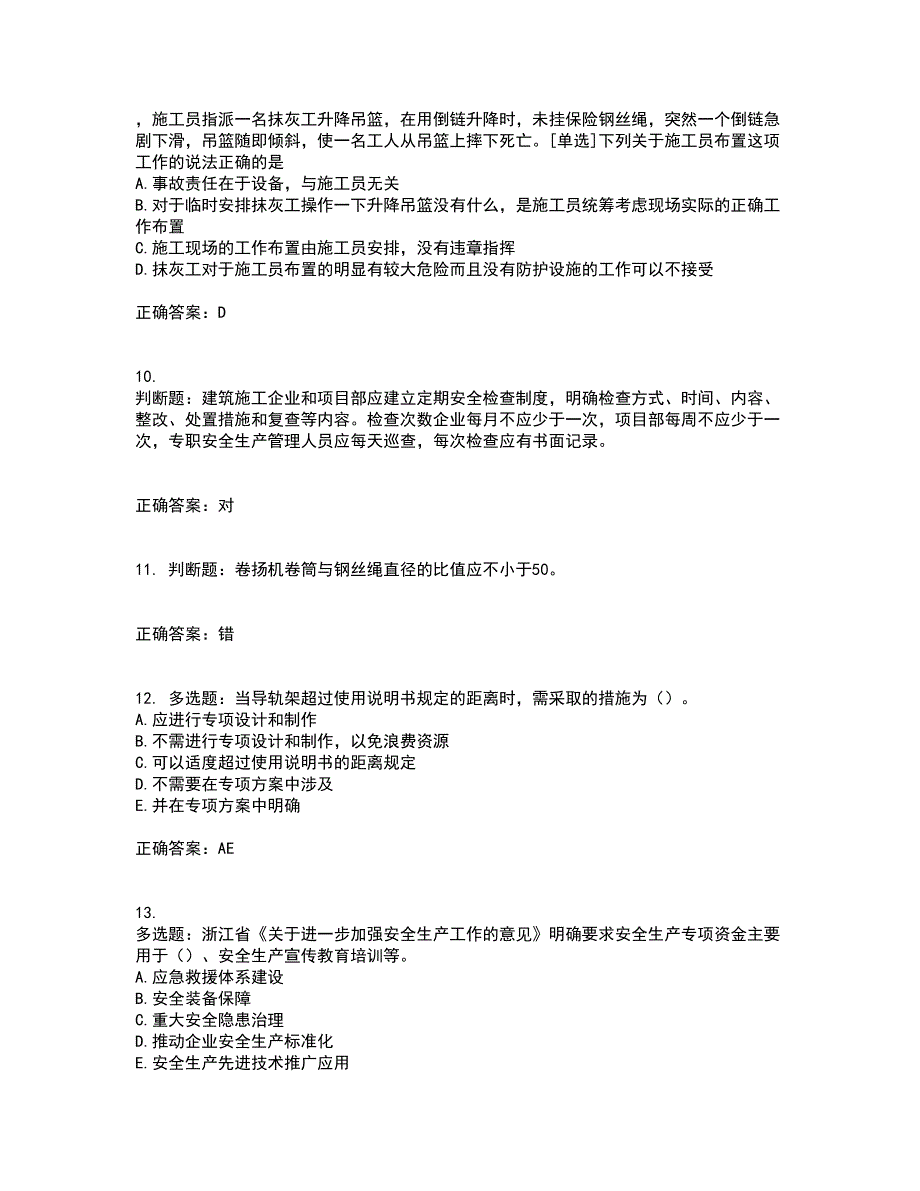 ，施工员指派一名抹灰工升降吊篮，在用倒链升降时，未挂保险钢丝绳，突然一个倒链急剧下滑，吊篮随即倾斜，使一名工人从吊篮上摔下死亡。[单选]下列关于施工员布置这项工作的说法正确的是
A.事故责任在于设备，与施工员无关
B.对于临时安排抹灰工操作一下升降吊篮没有什么，是施工员统筹考虑现场实际的正确工作布置
C.施工现场的工作布置由施工员安排，没有违章指挥
D.抹灰工对于施工员布置的明显有较大危险而且没有防护设施的工作可以不接受

正确答案：D

10.
判断题：建筑施工企业和项目部应建立定期安全检查制度，明确检查方式、时间、内容、整改、处置措施和复查等内容。检查次数企业每月不应少于一次，项目部每周不应少于一次，专职安全生产管理人员应每天巡查，每次检查应有书面记录。

正确答案：对

11. 判断题：卷扬机卷筒与钢丝绳直径的比值应不小于50。

正确答案：错

12. 多选题：当导轨架超过使用说明书规定的距离时，需采取的措施为（）。
A.应进行专项设计和制作
B.不需进行专项设计和制作，以免浪费资源
C.可以适度超过使用说明书的距离规定
D.不需要在专项方案中涉及
E.并在专项方案中明确

正确答案：AE

13.
多选题：浙江省《关于进一步加强安全生产工作的意见》明确要求安全生产专项资金主要用于（）、安全生产宣传教育培训等。
A.应急救援体系建设
B.安全装备保障
C.重大安全隐患治理
D.推动企业安全生产标准化
E.安全生产先进技术推广应用